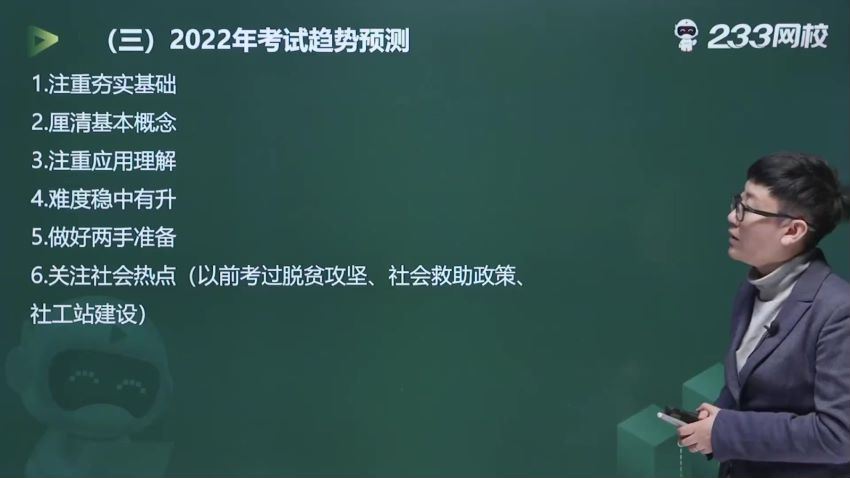 （三）2022年考试趋势预测

233网校

1.注重夯实基础

2.厘清基本概念

3.注重应用理解

4.难度稳中有升

5.做好两手准备

6.关注社会热点（以前考过脱贫攻坚、社会救助政策、社工站建设）